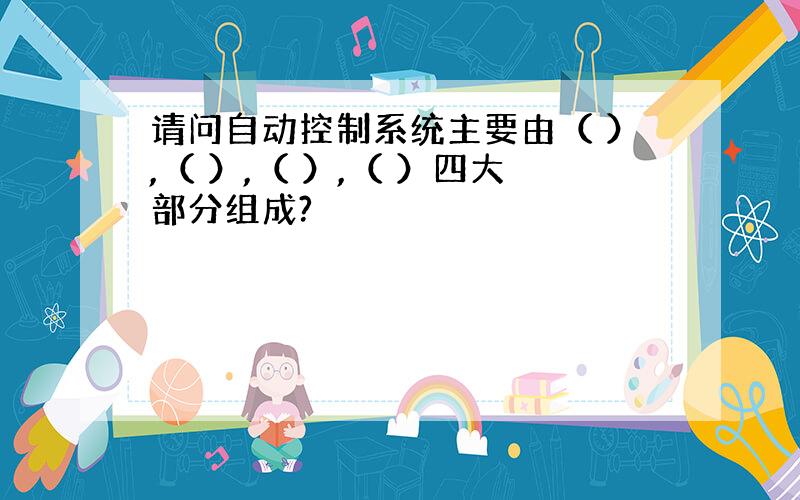 请问自动控制系统主要由（ ），（ ），（ ），（ ）四大部分组成?